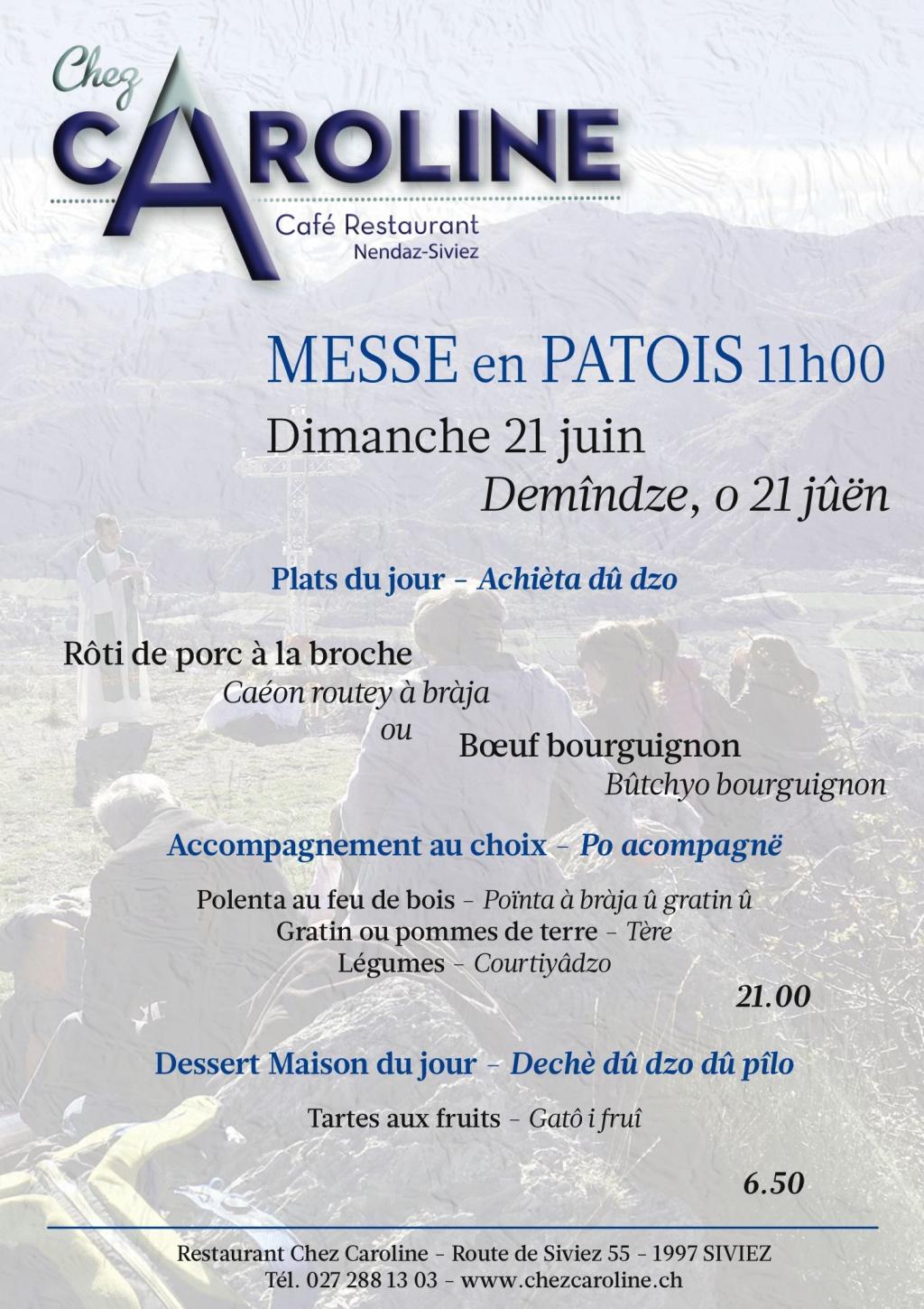 Chez CAROLINE
Café Restaurant
Nendaz-Siviez

MESSE en PATOIS 11h00

Dimanche 21 juin
Demîndze, o 21 jûën

Plats du jour – Achièta dû dzo

Rôti de porc à la broche
Caéon routey à bràja
ou
Bœuf bourguignon
Bûtchyo bourguignon

Accompagnement au choix – Po acompagnë

Polenta au feu de bois – Poïnta à bràja û gratin û
Gratin ou pommes de terre – Tère
Légumes – Courtiyâdzo

21.00

Dessert Maison du jour – Dechè dû dzo dû pîlo

Tartes aux fruits – Gatô i fruî

6.50

Restaurant Chez Caroline – Route de Siviez 55 – 1997 SIVIEZ
Tél. 027 288 13 03 – www.chezcaroline.ch